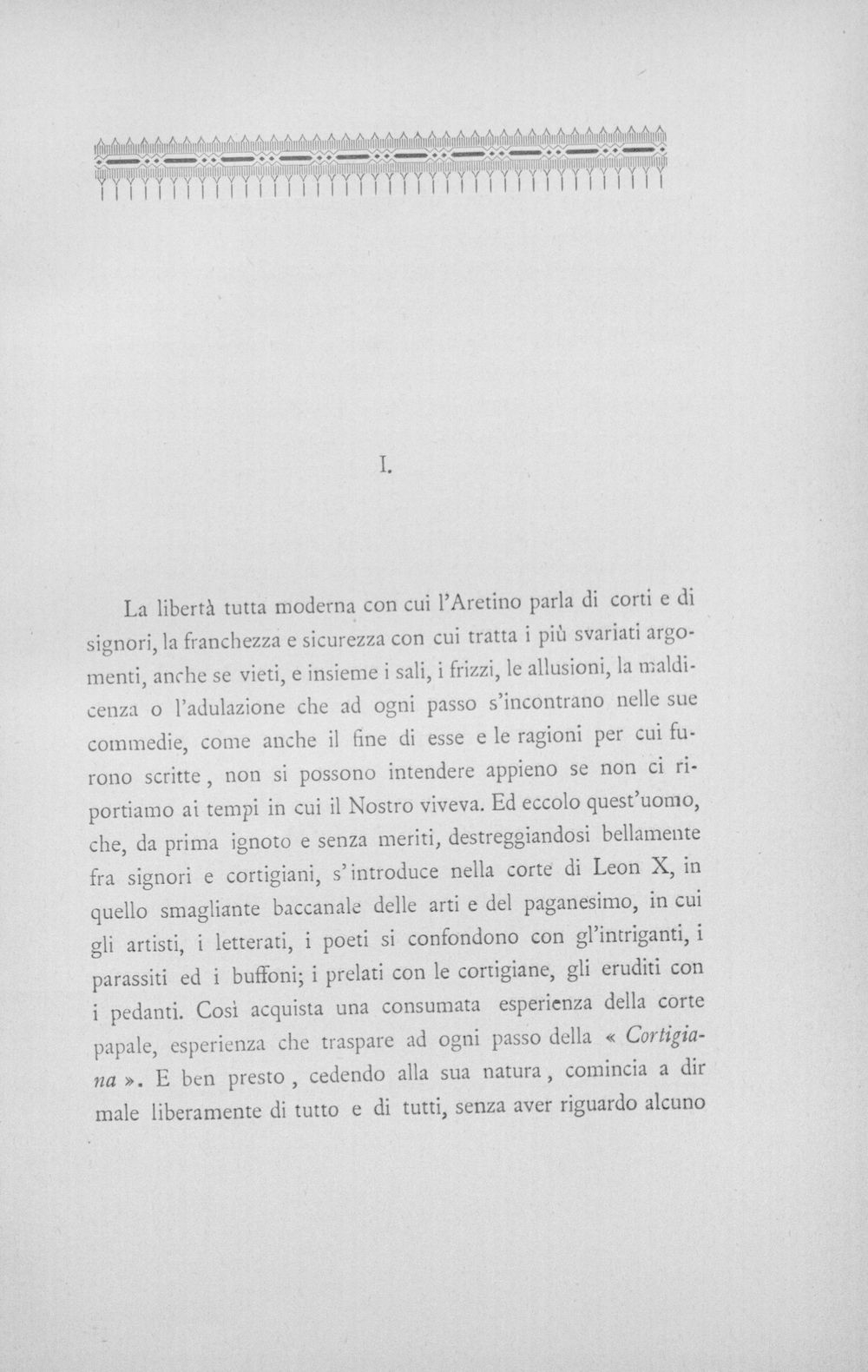 I.

La libertà tutta moderna con cui l'Aretino parla di corti e di signori, la franchezza e sicurezza con cui tratta i più svariati argomenti, anche se vieti, e insieme i sali, i frizzi, le allusioni, la maldicenza o l'adulazione che ad ogni passo s'incontrano nelle sue commedie, come anche il fine di esse e le ragioni per cui furono scritte, non si possono intendere appieno se non ci riportiamo ai tempi in cui il Nostro viveva. Ed eccolo quest'uomo, che, da prima ignoto e senza meriti, destreggiandosi bellamente fra signori e cortigiani, s'introduce nella corte di Leon X, in quello smagliante baccanale delle arti e del paganesimo, in cui gli artisti, i letterati, i poeti si confondono con gl'intriganti, i parassiti ed i buffoni; i prelati con le cortigiane, gli eruditi con i pedanti. Così acquista una consumata esperienza della corte papale, esperienza che traspare ad ogni passo della « Cortigiana ». E ben presto, cedendo alla sua natura, comincia a dir male liberamente di tutto e di tutti, senza aver riguardo alcuno